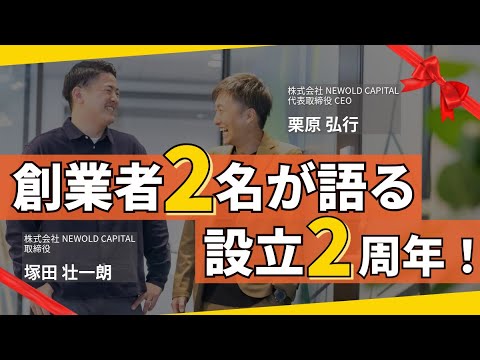 株式会社 NEWOLD CAPITAL
代表取締役 CEO

栗原 弘行

創業者2名が語る
設立2周年！

株式会社 NEWOLD CAPITAL
取締役

塚田 壮一朗